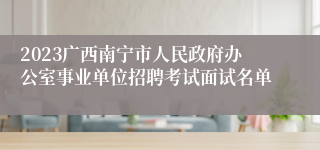 2023广西南宁市人民政府办公室事业单位招聘考试面试名单